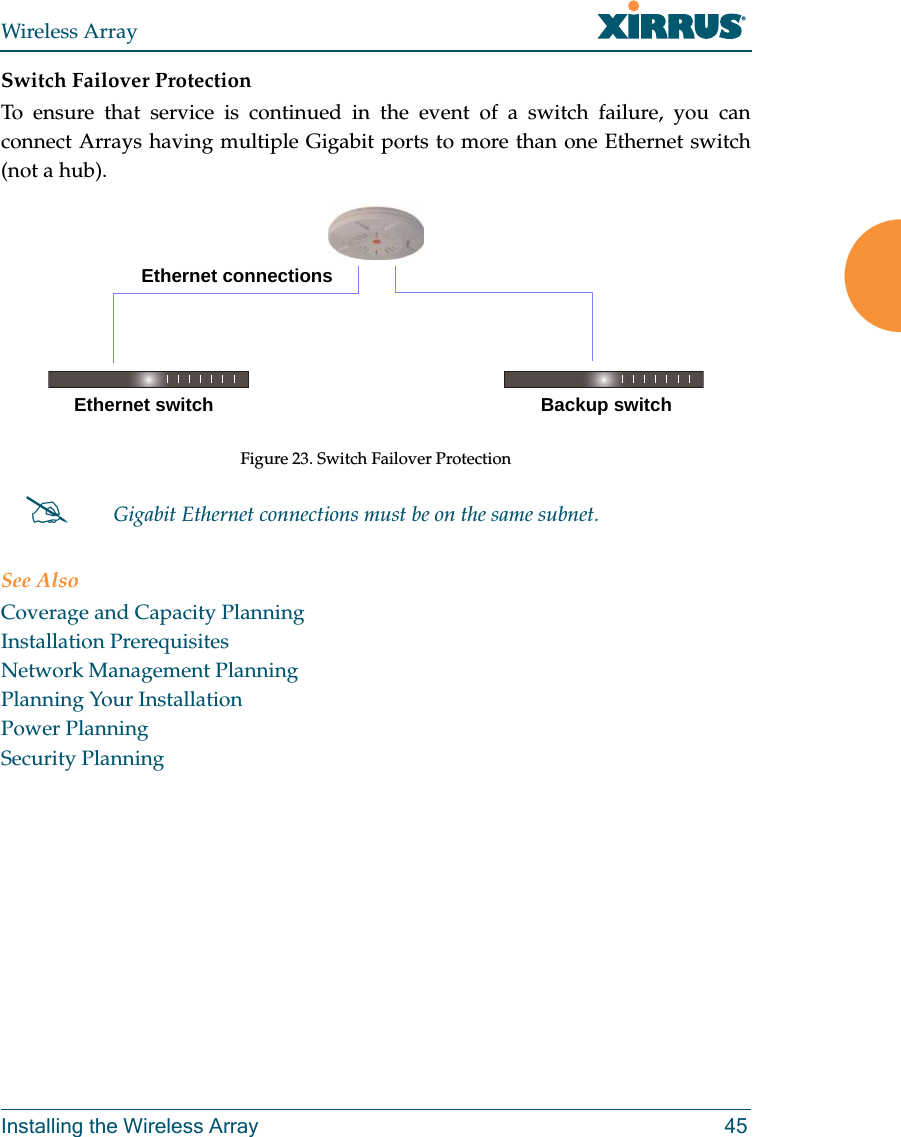 Wireless Array

XIRRUS

Switch Failover Protection

To ensure that service is continued in the event of a switch failure, you can connect Arrays having multiple Gigabit ports to more than one Ethernet switch (not a hub).

Ethernet connections

Ethernet switch

Backup switch

Figure 23. Switch Failover Protection

Gigabit Ethernet connections must be on the same subnet.

See Also

Coverage and Capacity Planning
Installation Prerequisites
Network Management Planning
Planning Your Installation
Power Planning
Security Planning

Installing the Wireless Array 45